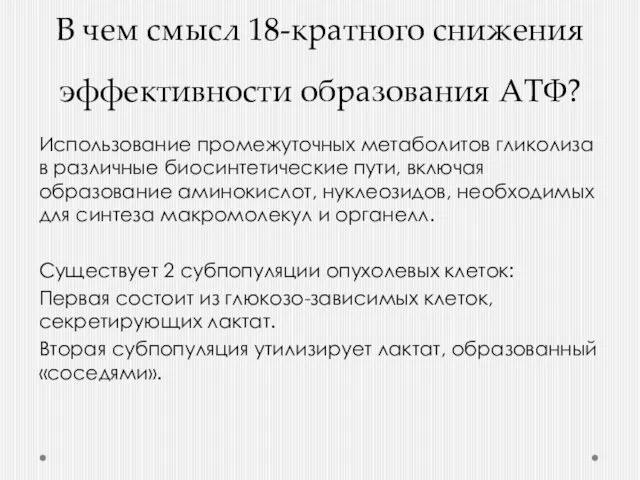 В чем смысл 18-кратного снижения эффективности образования АТФ?

Использование промежуточных метаболитов гликолиза в различные биосинтетические пути, включая образование аминокислот, нуклеозидов, необходимых для синтеза макромолекул и органелл.

Существует 2 субпопуляции опухолевых клеток:
Первая состоит из глюкозо-зависимых клеток, секретирующих лактат.
Вторая субпопуляция утилизирует лактат, образованный «соседями».